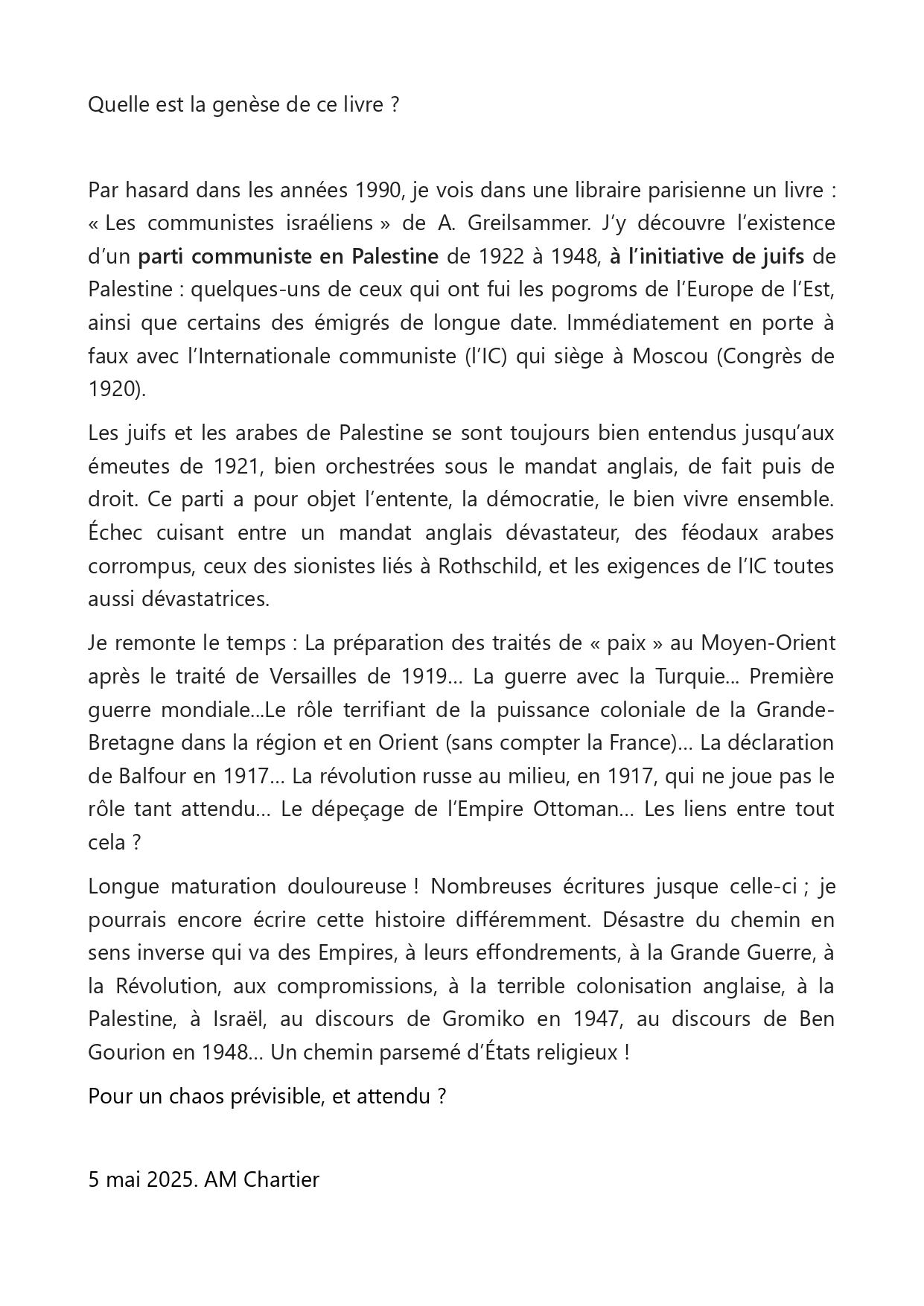 Quelle est la genèse de ce livre ?

Par hasard dans les années 1990, je vois dans une libraire parisienne un livre : « Les communistes israéliens » de A. Greilsammer. J'y découvre l'existence d'un parti communiste en Palestine de 1922 à 1948, à l'initiative de juifs de Palestine : quelques-uns de ceux qui ont fui les pogroms de l'Europe de l'Est, ainsi que certains des émigrés de longue date. Immédiatement en porte à faux avec l'Internationale communiste (l'IC) qui siège à Moscou (Congrès de 1920).

Les juifs et les arabes de Palestine se sont toujours bien entendus jusqu'aux émeutes de 1921, bien orchestrées sous le mandat anglais, de fait puis de droit. Ce parti a pour objet l'entente, la démocratie, le bien vivre ensemble. Échec cuisant entre un mandat anglais dévastateur, des féodaux arabes corrompus, ceux des sionistes liés à Rothschild, et les exigences de l'IC toutes aussi dévastatrices.

Je remonte le temps : La préparation des traités de « paix » au Moyen-Orient après le traité de Versailles de 1919… La guerre avec la Turquie… Première guerre mondiale…Le rôle terrifiant de la puissance coloniale de la Grande-Bretagne dans la région et en Orient (sans compter la France)… La déclaration de Balfour en 1917… La révolution russe au milieu, en 1917, qui ne joue pas le rôle tant attendu… Le dépeçage de l'Empire Ottoman… Les liens entre tout cela ?

Longue maturation douloureuse ! Nombreuses écritures jusque celle-ci ; je pourrais encore écrire cette histoire différemment. Désastre du chemin en sens inverse qui va des Empires, à leurs effondrements, à la Grande Guerre, à la Révolution, aux compromissions, à la terrible colonisation anglaise, à la Palestine, à Israël, au discours de Gromiko en 1947, au discours de Ben Gourion en 1948… Un chemin parsemé d'États religieux !

Pour un chaos prévisible, et attendu ?

5 mai 2025. AM Chartier